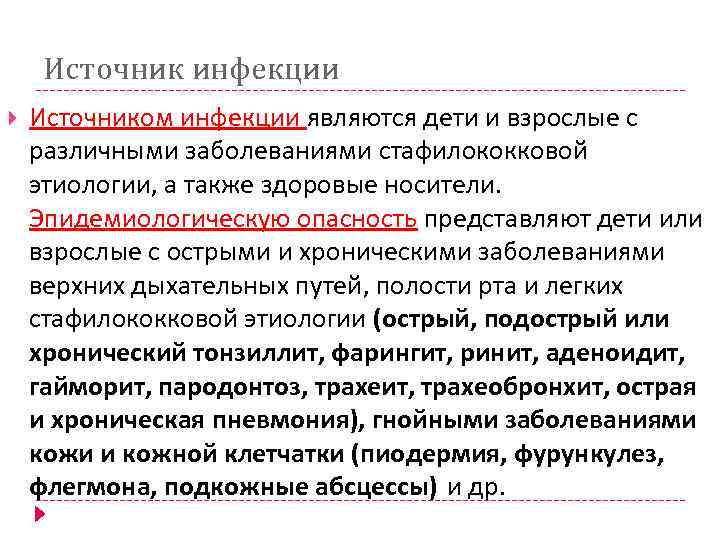 Источник инфекции

Источником инфекции являются дети и взрослые с различными заболеваниями стафилококковой этиологии, а также здоровые носители. Эпидемиологическую опасность представляют дети или взрослые с острыми и хроническими заболеваниями верхних дыхательных путей, полости рта и легких стафилококковой этиологии (острый, подострый или хронический тонзиллит, фарингит, ринит, аденоидит, гайморит, пародонтоз, трахеит, трахеобронхит, острая и хроническая пневмония), гнойными заболеваниями кожи и кожной клетчатки (пиодермия, фурункулез, флегмона, подкожные абсцессы) и др.